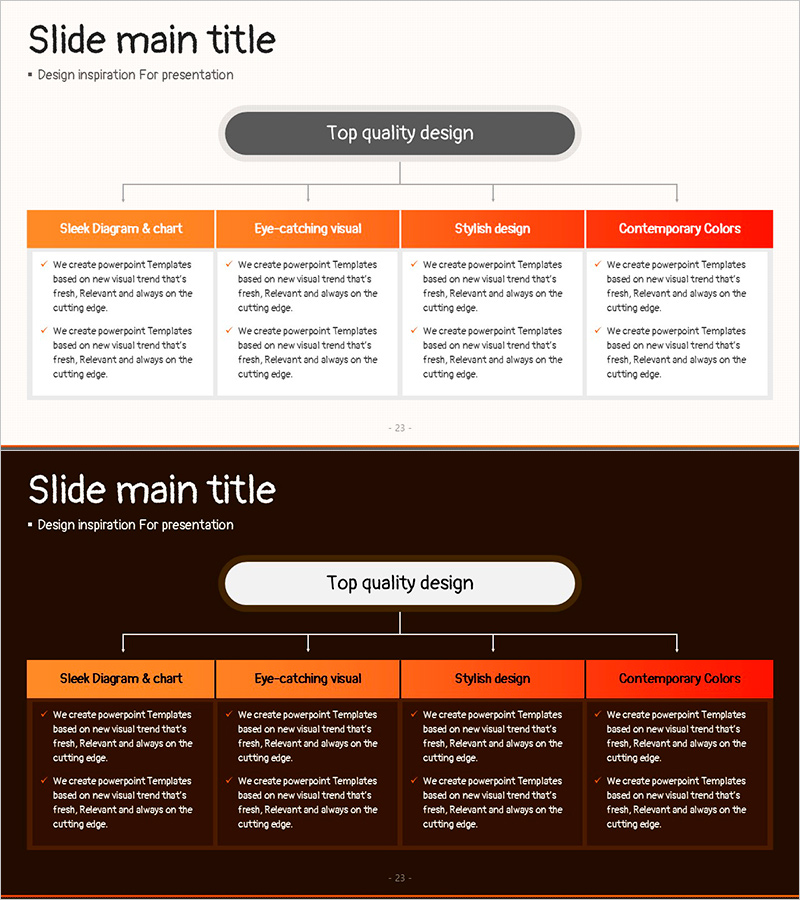 Slide main title

▪ Design inspiration For presentation

Top quality design

Sleek Diagram & chart

✓ We create powerpoint Templates based on new visual trend that's fresh, Relevant and always on the cutting edge.

✓ We create powerpoint Templates based on new visual trend that's fresh, Relevant and always on the cutting edge.

Eye-catching visual

✓ We create powerpoint Templates based on new visual trend that's fresh, Relevant and always on the cutting edge.

✓ We create powerpoint Templates based on new visual trend that's fresh, Relevant and always on the cutting edge.

Stylish design

✓ We create powerpoint Templates based on new visual trend that's fresh, Relevant and always on the cutting edge.

✓ We create powerpoint Templates based on new visual trend that's fresh, Relevant and always on the cutting edge.

Contemporary Colors

✓ We create powerpoint Templates based on new visual trend that's fresh, Relevant and always on the cutting edge.

✓ We create powerpoint Templates based on new visual trend that's fresh, Relevant and always on the cutting edge.

- 23 -

Slide main title

▪ Design inspiration For presentation

Top quality design

Sleek Diagram & chart

✓ We create powerpoint Templates based on new visual trend that's fresh, Relevant and always on the cutting edge.

✓ We create powerpoint Templates based on new visual trend that's fresh, Relevant and always on the cutting edge.

Eye-catching visual

✓ We create powerpoint Templates based on new visual trend that's fresh, Relevant and always on the cutting edge.

✓ We create powerpoint Templates based on new visual trend that's fresh, Relevant and always on the cutting edge.

Stylish design

✓ We create powerpoint Templates based on new visual trend that's fresh, Relevant and always on the cutting edge.

✓ We create powerpoint Templates based on new visual trend that's fresh, Relevant and always on the cutting edge.

Contemporary Colors

✓ We create powerpoint Templates based on new visual trend that's fresh, Relevant and always on the cutting edge.

✓ We create powerpoint Templates based on new visual trend that's fresh, Relevant and always on the cutting edge.

- 23 -